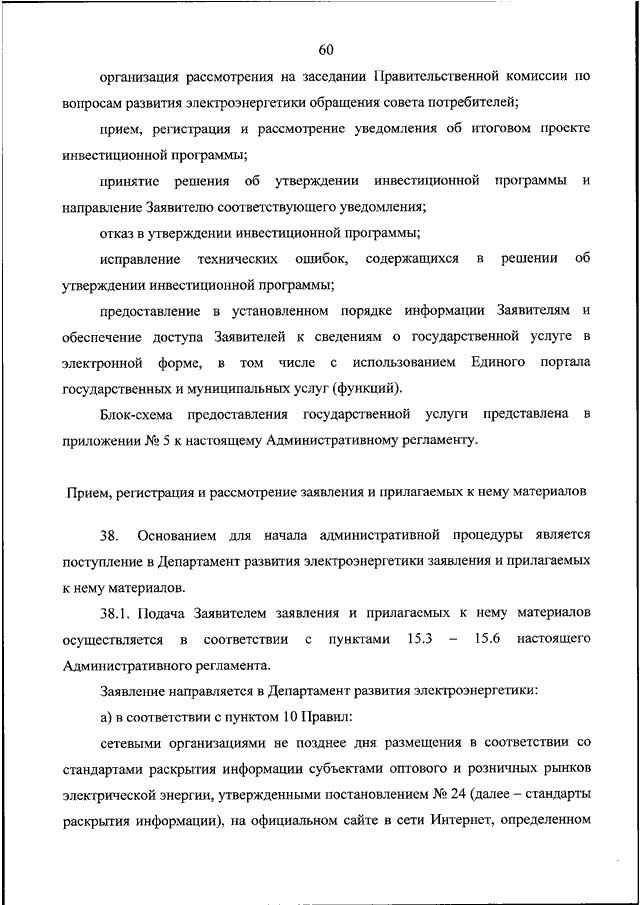 60

организация рассмотрения на заседании Правительственной комиссии по вопросам развития электроэнергетики обращения совета потребителей;

прием, регистрация и рассмотрение уведомления об итоговом проекте инвестиционной программы;

принятие решения об утверждении инвестиционной программы и направление Заявителю соответствующего уведомления;

отказ в утверждении инвестиционной программы;

исправление технических ошибок, содержащихся в решении об утверждении инвестиционной программы;

предоставление в установленном порядке информации Заявителям и обеспечение доступа Заявителей к сведениям о государственной услуге в электронной форме, в том числе с использованием Единого портала государственных и муниципальных услуг (функций).

Блок-схема предоставления государственной услуги представлена в приложении № 5 к настоящему Административному регламенту.

Прием, регистрация и рассмотрение заявления и прилагаемых к нему материалов

38. Основанием для начала административной процедуры является поступление в Департамент развития электроэнергетики заявления и прилагаемых к нему материалов.

38.1. Подача Заявителем заявления и прилагаемых к нему материалов осуществляется в соответствии с пунктами 15.3 – 15.6 настоящего Административного регламента.

Заявление направляется в Департамент развития электроэнергетики:

а) в соответствии с пунктом 10 Правил:

сетевыми организациями не позднее дня размещения в соответствии со стандартами раскрытия информации субъектами оптового и розничных рынков электрической энергии, утвержденными постановлением № 24 (далее – стандарты раскрытия информации), на официальном сайте в сети Интернет, определенном